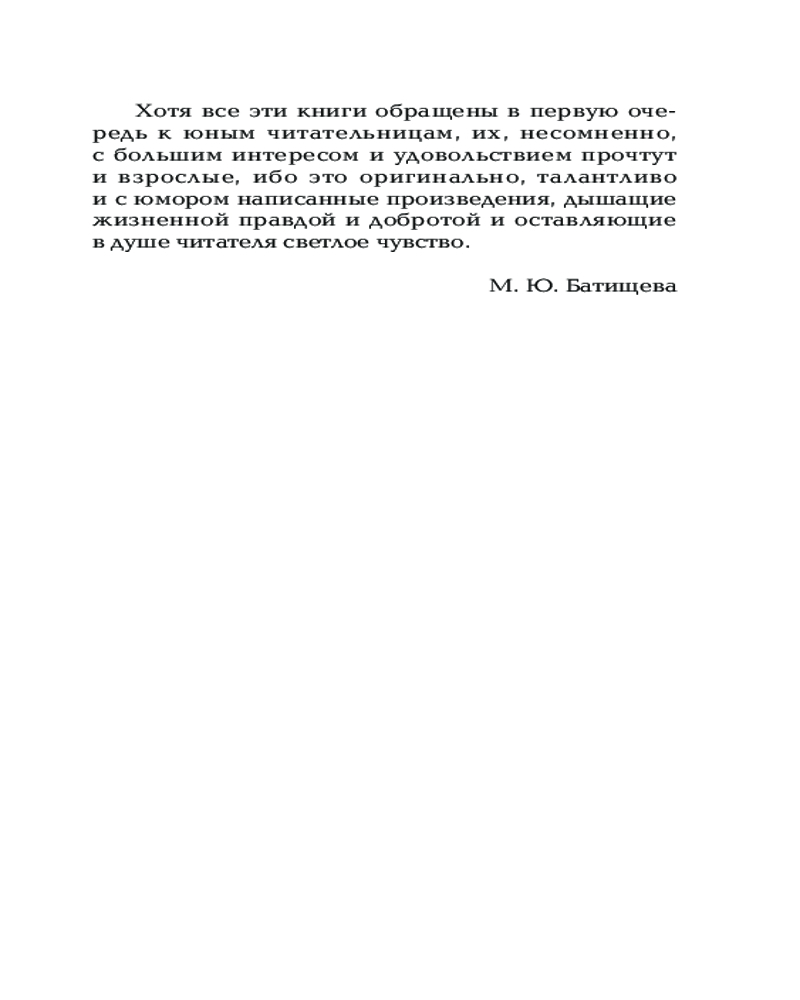 Хотя все эти книги обращены в первую очередь к юным читательницам, их, несомненно, с большим интересом и удовольствием прочтут и взрослые, ибо это оригинально, талантливо и с юмором написанные произведения, дышащие жизненной правдой и добротой и оставляющие в душе читателя светлое чувство.

М. Ю. Батищева